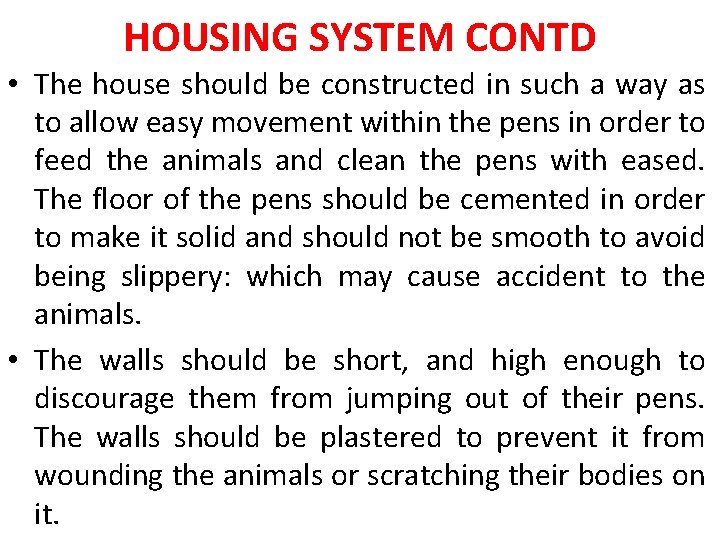 HOUSING SYSTEM CONTD

• The house should be constructed in such a way as to allow easy movement within the pens in order to feed the animals and clean the pens with eased. The floor of the pens should be cemented in order to make it solid and should not be smooth to avoid being slippery: which may cause accident to the animals.

• The walls should be short, and high enough to discourage them from jumping out of their pens. The walls should be plastered to prevent it from wounding the animals or scratching their bodies on it.